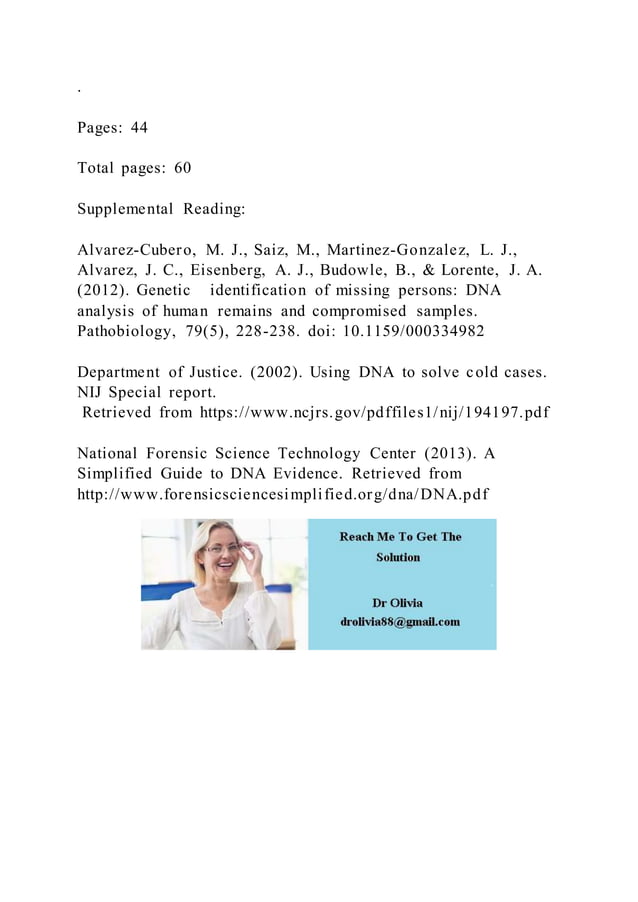 .

Pages: 44

Total pages: 60

Supplemental Reading:

Alvarez-Cubero, M. J., Saiz, M., Martinez-Gonzalez, L. J., Alvarez, J. C., Eisenberg, A. J., Budowle, B., & Lorente, J. A. (2012). Genetic identification of missing persons: DNA analysis of human remains and compromised samples. Pathobiology, 79(5), 228-238. doi: 10.1159/000334982

Department of Justice. (2002). Using DNA to solve cold cases. NIJ Special report.
Retrieved from https://www.ncjrs.gov/pdffiles1/nij/194197.pdf

National Forensic Science Technology Center (2013). A Simplified Guide to DNA Evidence. Retrieved from http://www.forensicsciencesimplified.org/dna/DNA.pdf

Reach Me To Get The Solution

Dr Olivia
drolivia88@gmail.com